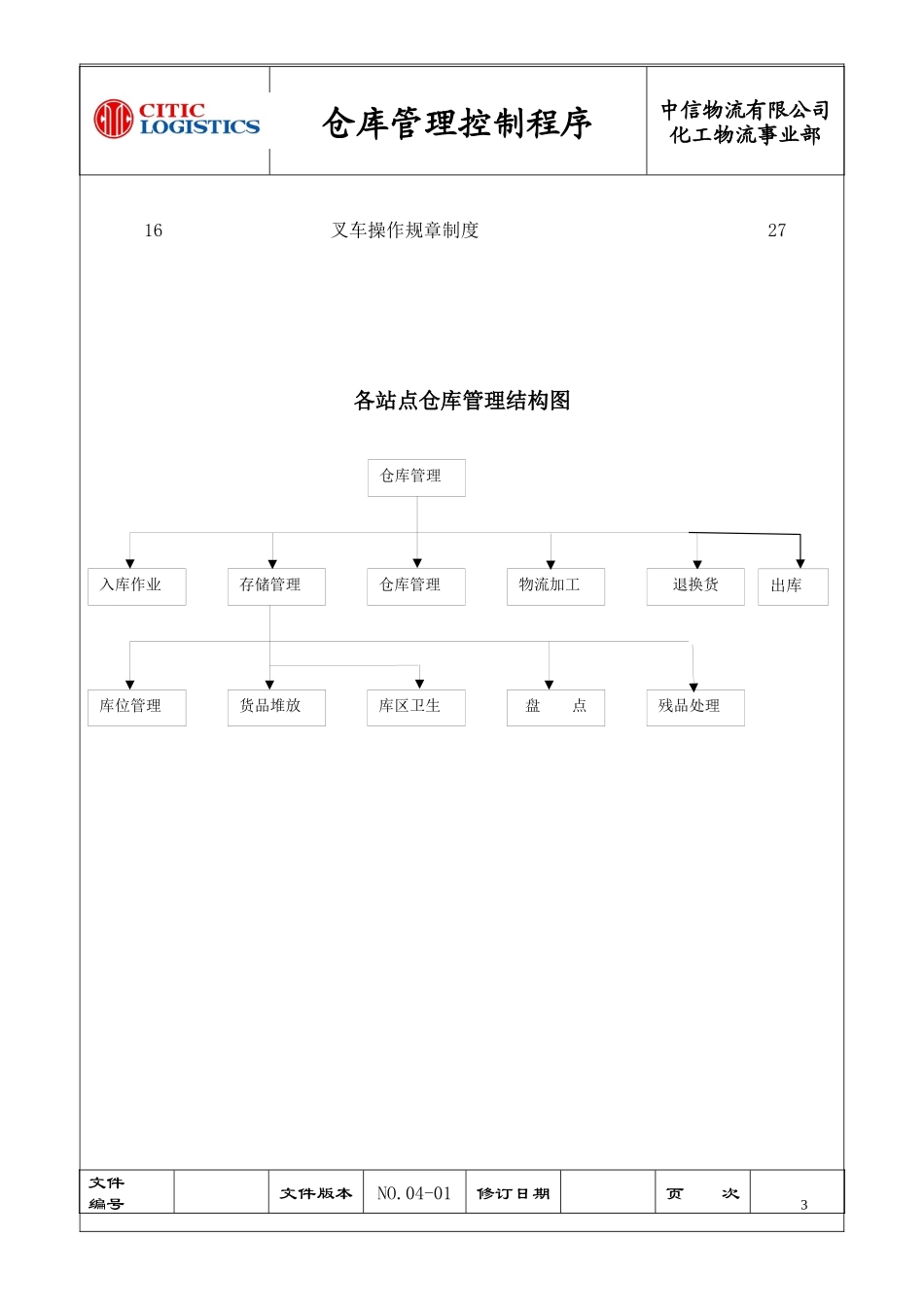 CITIC LOGISTICS

仓库管理控制程序

中信物流有限公司
化工物流事业部

16 叉车操作规章制度 27

各站点仓库管理结构图

仓库管理

入库作业
存储管理
仓库管理
物流加工
退换货
出库

库位管理
货品堆放
库区卫生
盘 点
残品处理

| 文件编号 | | 文件版本 | NO.04-01 | 修订日期 | | 页 次 | 3 |
|---|---|---|---|---|---|---|---|